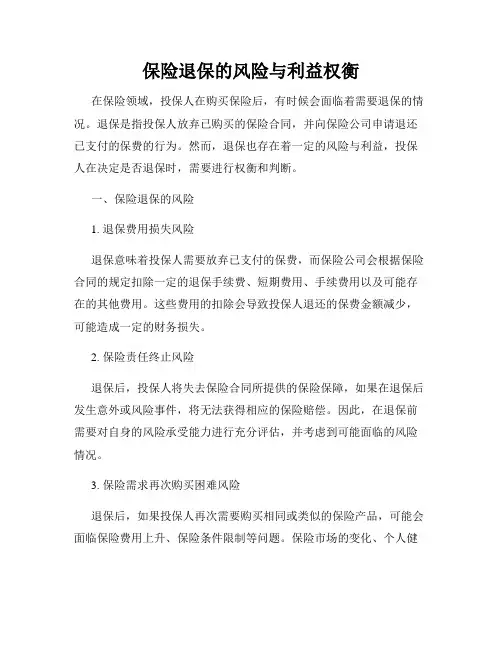 保险退保的风险与利益权衡

在保险领域，投保人在购买保险后，有时候会面临着需要退保的情况。退保是指投保人放弃已购买的保险合同，并向保险公司申请退还已支付的保费的行为。然而，退保也存在着一定的风险与利益，投保人在决定是否退保时，需要进行权衡和判断。

一、保险退保的风险

1. 退保费用损失风险

退保意味着投保人需要放弃已支付的保费，而保险公司会根据保险合同的规定扣除一定的退保手续费、短期费用、手续费用以及可能存在的其他费用。这些费用的扣除会导致投保人退还的保费金额减少，可能造成一定的财务损失。

2. 保险责任终止风险

退保后，投保人将失去保险合同所提供的保险保障，如果在退保后发生意外或风险事件，将无法获得相应的保险赔偿。因此，在退保前需要对自身的风险承受能力进行充分评估，并考虑到可能面临的风险情况。

3. 保险需求再次购买困难风险

退保后，如果投保人再次需要购买相同或类似的保险产品，可能会面临保险费用上升、保险条件限制等问题。保险市场的变化、个人健